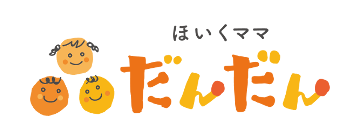 ほいくママ
だんだん